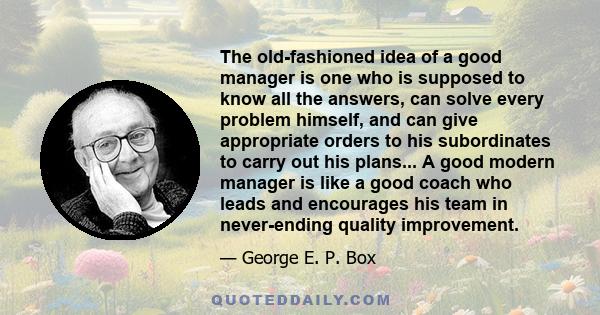 The old-fashioned idea of a good manager is one who is supposed to know all the answers, can solve every problem himself, and can give appropriate orders to his subordinates to carry out his plans... A good modern manager is like a good coach who leads and encourages his team in never-ending quality improvement.

— George E. P. Box

QUOTEDDAILY.COM